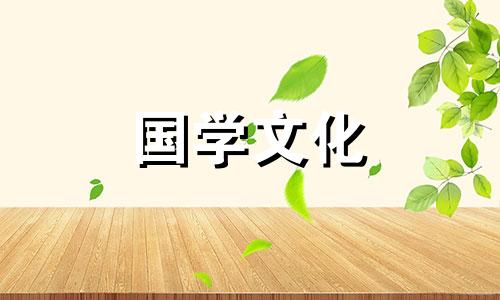 国学文化